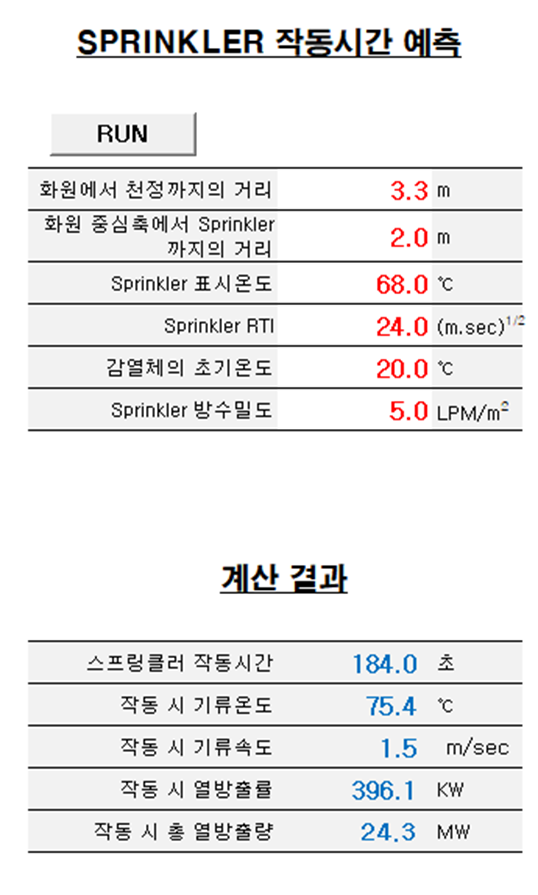 SPRINKLER 작동시간 예측

RUN

| | | |
|---|---|---|
| 화원에서 천정까지의 거리 | 3.3 | m |
| 화원 중심축에서 Sprinkler 까지의 거리 | 2.0 | m |
| Sprinkler 표시온도 | 68.0 | ℃ |
| Sprinkler RTI | 24.0 | $(m.sec)^{1/2}$ |
| 감열체의 초기온도 | 20.0 | ℃ |
| Sprinkler 방수밀도 | 5.0 | $LPM/m^2$ |

계산 결과

| | | |
|---|---|---|
| 스프링클러 작동시간 | 184.0 | 초 |
| 작동 시 기류온도 | 75.4 | ℃ |
| 작동 시 기류속도 | 1.5 | m/sec |
| 작동 시 열방출률 | 396.1 | KW |
| 작동 시 총 열방출량 | 24.3 | MW |